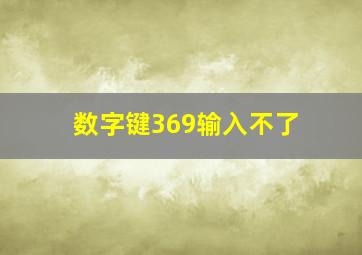 数字键369输入不了